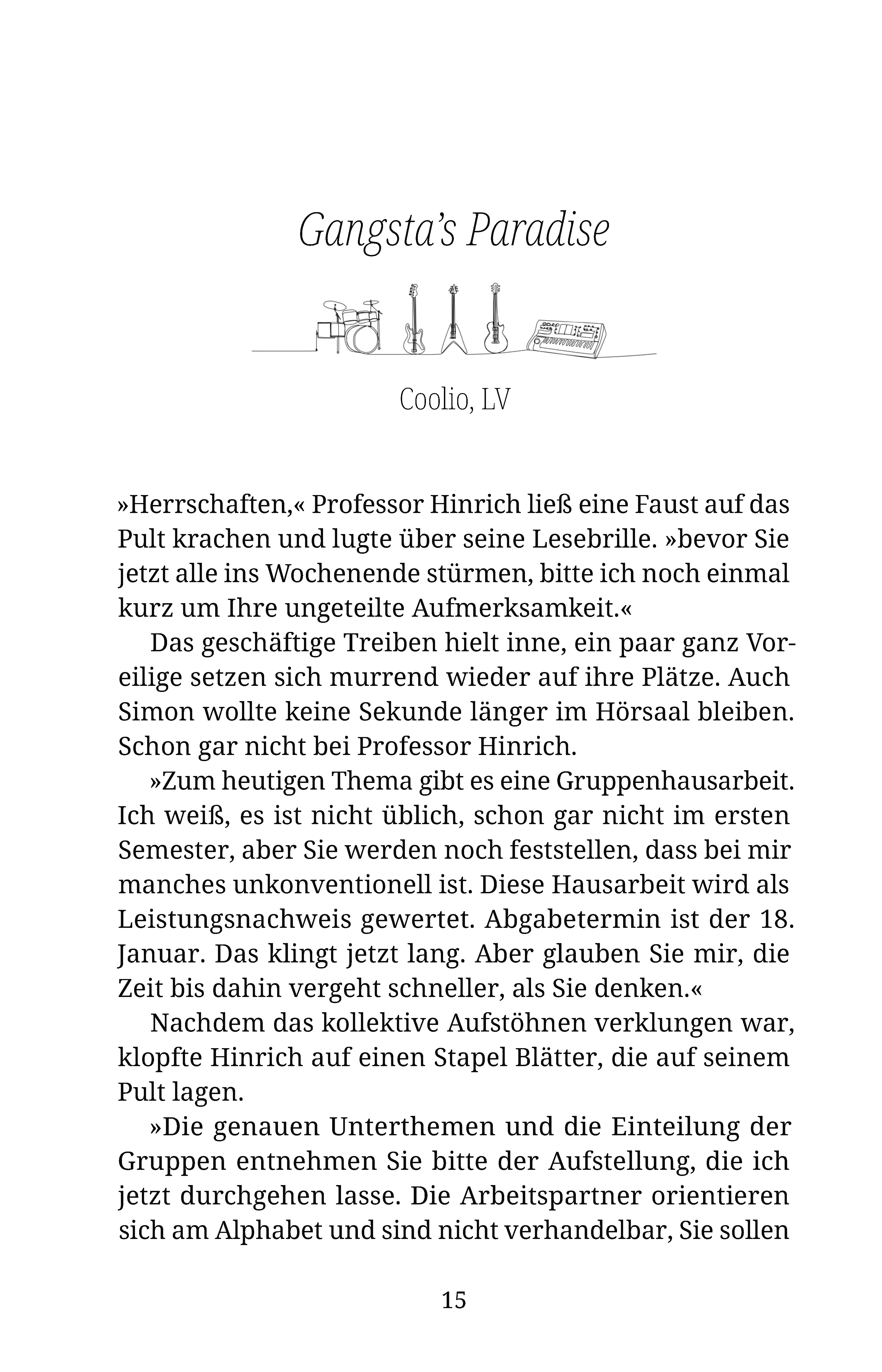 Gangsta's Paradise

Coolio, LV

»Herrschaften,« Professor Hinrich ließ eine Faust auf das Pult krachen und lugte über seine Lesebrille. »bevor Sie jetzt alle ins Wochenende stürmen, bitte ich noch einmal kurz um Ihre ungeteilte Aufmerksamkeit.«

Das geschäftige Treiben hielt inne, ein paar ganz Voreilige setzen sich murrend wieder auf ihre Plätze. Auch Simon wollte keine Sekunde länger im Hörsaal bleiben. Schon gar nicht bei Professor Hinrich.

»Zum heutigen Thema gibt es eine Gruppenhausarbeit. Ich weiß, es ist nicht üblich, schon gar nicht im ersten Semester, aber Sie werden noch feststellen, dass bei mir manches unkonventionell ist. Diese Hausarbeit wird als Leistungsnachweis gewertet. Abgabetermin ist der 18. Januar. Das klingt jetzt lang. Aber glauben Sie mir, die Zeit bis dahin vergeht schneller, als Sie denken.«

Nachdem das kollektive Aufstöhnen verklungen war, klopfte Hinrich auf einen Stapel Blätter, die auf seinem Pult lagen.

»Die genauen Unterthemen und die Einteilung der Gruppen entnehmen Sie bitte der Aufstellung, die ich jetzt durchgehen lasse. Die Arbeitspartner orientieren sich am Alphabet und sind nicht verhandelbar, Sie sollen

15